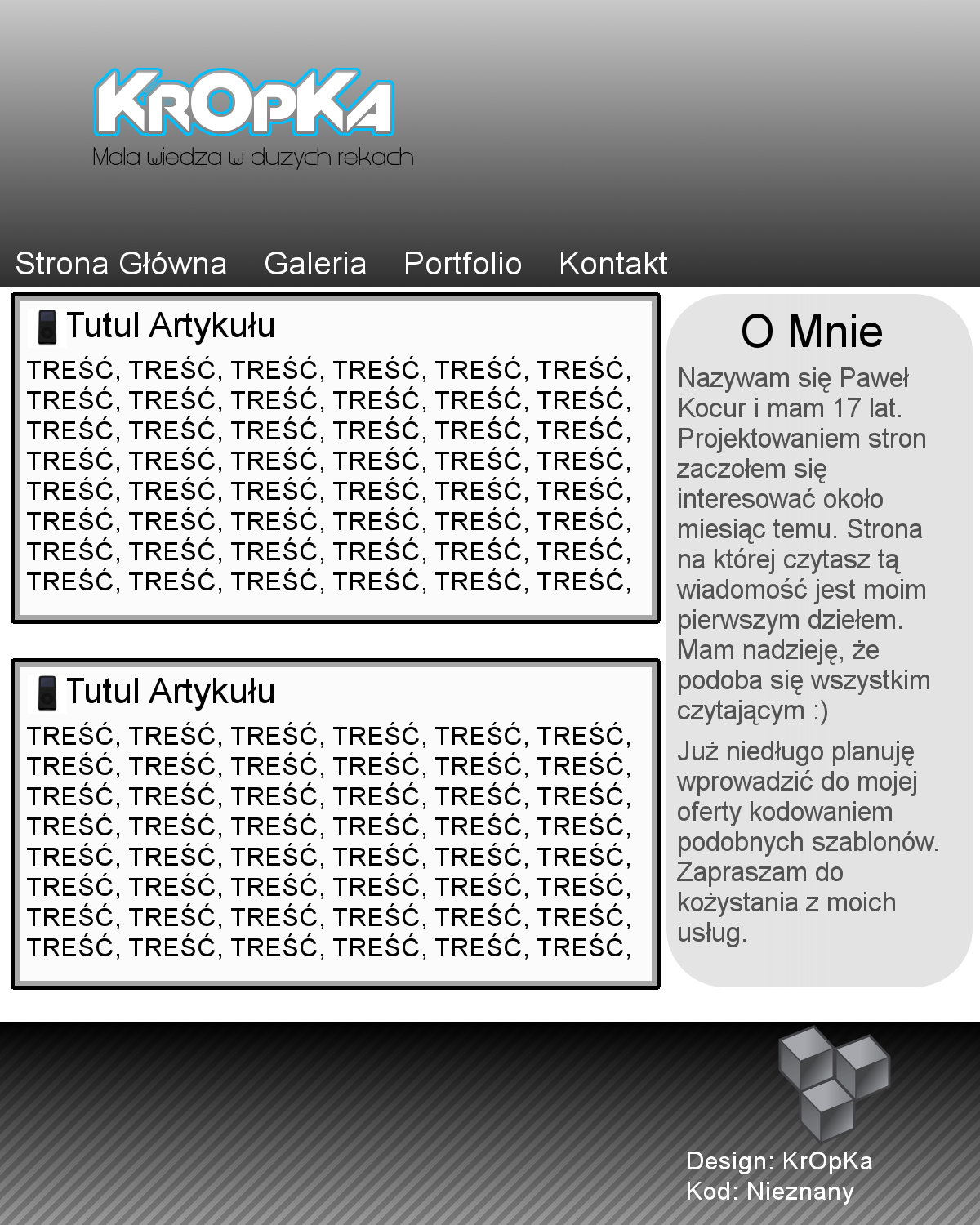 KrOpKa
Mala wiedza w duzych rekach

Strona Główna Galeria Portfolio Kontakt

Tutul Artykułu

TREŚĆ, TREŚĆ, TREŚĆ, TREŚĆ, TREŚĆ, TREŚĆ, TREŚĆ, TREŚĆ, TREŚĆ, TREŚĆ, TREŚĆ, TREŚĆ, TREŚĆ, TREŚĆ, TREŚĆ, TREŚĆ, TREŚĆ, TREŚĆ, TREŚĆ, TREŚĆ, TREŚĆ, TREŚĆ, TREŚĆ, TREŚĆ, TREŚĆ, TREŚĆ, TREŚĆ, TREŚĆ, TREŚĆ, TREŚĆ, TREŚĆ, TREŚĆ, TREŚĆ, TREŚĆ, TREŚĆ, TREŚĆ, TREŚĆ, TREŚĆ, TREŚĆ, TREŚĆ, TREŚĆ, TREŚĆ, TREŚĆ, TREŚĆ, TREŚĆ, TREŚĆ, TREŚĆ, TREŚĆ,

Tutul Artykułu

TREŚĆ, TREŚĆ, TREŚĆ, TREŚĆ, TREŚĆ, TREŚĆ, TREŚĆ, TREŚĆ, TREŚĆ, TREŚĆ, TREŚĆ, TREŚĆ, TREŚĆ, TREŚĆ, TREŚĆ, TREŚĆ, TREŚĆ, TREŚĆ, TREŚĆ, TREŚĆ, TREŚĆ, TREŚĆ, TREŚĆ, TREŚĆ, TREŚĆ, TREŚĆ, TREŚĆ, TREŚĆ, TREŚĆ, TREŚĆ, TREŚĆ, TREŚĆ, TREŚĆ, TREŚĆ, TREŚĆ, TREŚĆ, TREŚĆ, TREŚĆ, TREŚĆ, TREŚĆ, TREŚĆ, TREŚĆ, TREŚĆ, TREŚĆ, TREŚĆ, TREŚĆ, TREŚĆ, TREŚĆ,

O Mnie

Nazywam się Paweł Kocur i mam 17 lat. Projektowaniem stron zaczołem się interesować około miesiąc temu. Strona na której czytasz tą wiadomość jest moim pierwszym dziełem. Mam nadzieję, że podoba się wszystkim czytającym :)

Już niedługo planuję wprowadzić do mojej oferty kodowaniem podobnych szablonów. Zapraszam do kożystania z moich usług.

Design: KrOpKa
Kod: Nieznany